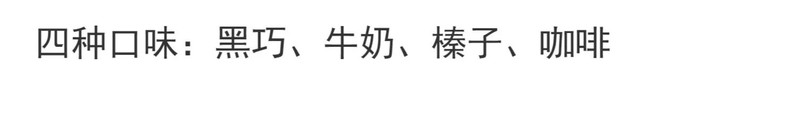 四种口味：黑巧、牛奶、榛子、咖啡